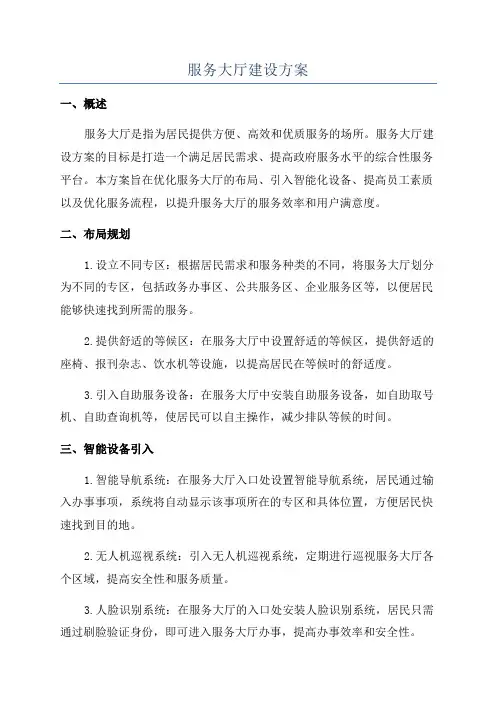 服务大厅建设方案

一、概述

服务大厅是指为居民提供方便、高效和优质服务的场所。服务大厅建设方案的目标是打造一个满足居民需求、提高政府服务水平的综合性服务平台。本方案旨在优化服务大厅的布局、引入智能化设备、提高员工素质以及优化服务流程，以提升服务大厅的服务效率和用户满意度。

二、布局规划

1.设立不同专区：根据居民需求和服务种类的不同，将服务大厅划分为不同的专区，包括政务办事区、公共服务区、企业服务区等，以便居民能够快速找到所需的服务。

2.提供舒适的等候区：在服务大厅中设置舒适的等候区，提供舒适的座椅、报刊杂志、饮水机等设施，以提高居民在等候时的舒适度。

3.引入自助服务设备：在服务大厅中安装自助服务设备，如自助取号机、自助查询机等，使居民可以自主操作，减少排队等候的时间。

三、智能设备引入

1.智能导航系统：在服务大厅入口处设置智能导航系统，居民通过输入办事事项，系统将自动显示该事项所在的专区和具体位置，方便居民快速找到目的地。

2.无人机巡视系统：引入无人机巡视系统，定期进行巡视服务大厅各个区域，提高安全性和服务质量。

3.人脸识别系统：在服务大厅的入口处安装人脸识别系统，居民只需通过刷脸验证身份，即可进入服务大厅办事，提高办事效率和安全性。